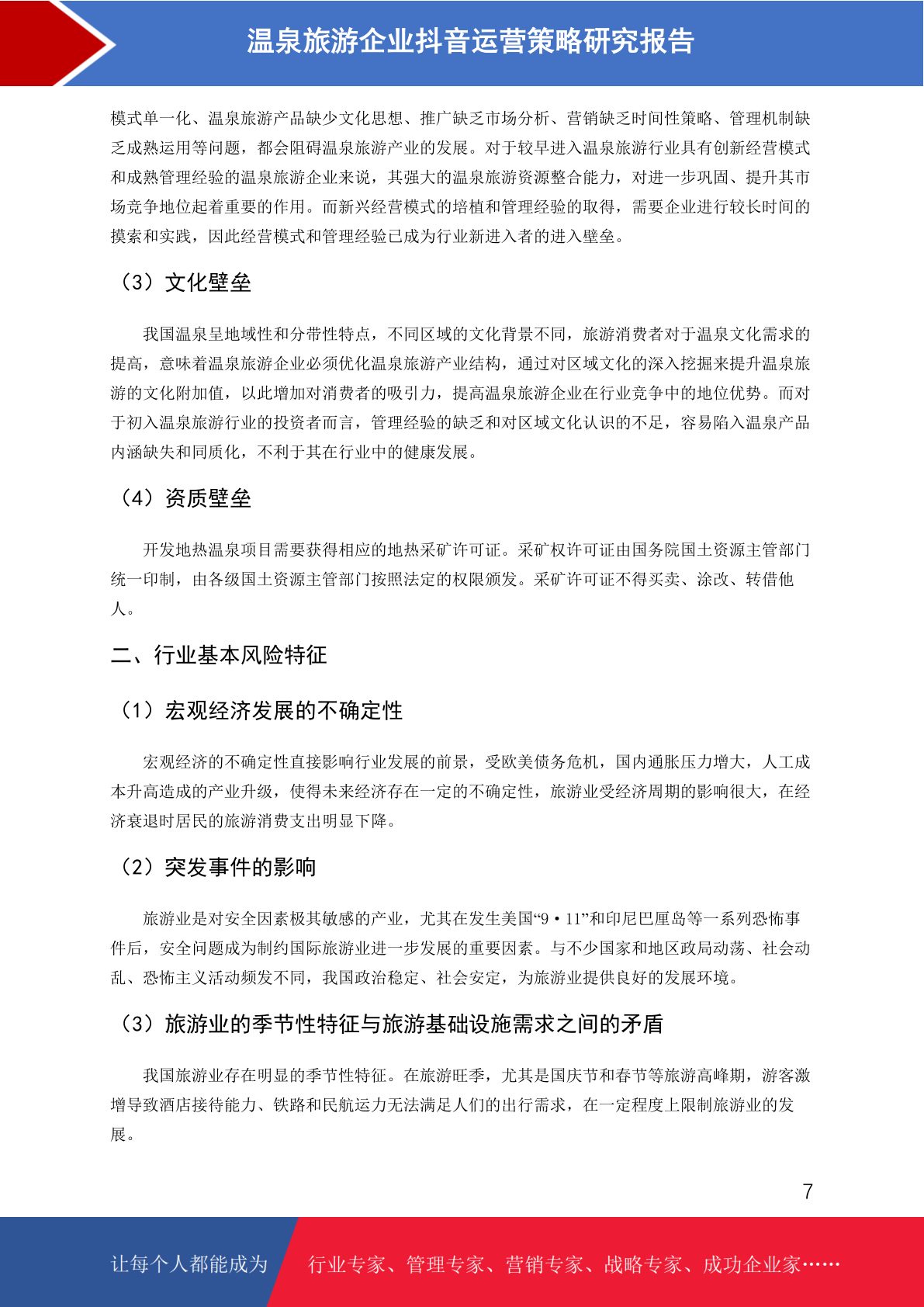 温泉旅游企业抖音运营策略研究报告

模式单一化、温泉旅游产品缺少文化思想、推广缺乏市场分析、营销缺乏时间性策略、管理机制缺乏成熟运用等问题，都会阻碍温泉旅游产业的发展。对于较早进入温泉旅游行业具有创新经营模式和成熟管理经验的温泉旅游企业来说，其强大的温泉旅游资源整合能力，对进一步巩固、提升其市场竞争地位起着重要的作用。而新兴经营模式的培植和管理经验的取得，需要企业进行较长时间的摸索和实践，因此经营模式和管理经验已成为行业新进入者的进入壁垒。

（3）文化壁垒

我国温泉呈地域性和分带性特点，不同区域的文化背景不同，旅游消费者对于温泉文化需求的提高，意味着温泉旅游企业必须优化温泉旅游产业结构，通过对区域文化的深入挖掘来提升温泉旅游的文化附加值，以此增加对消费者的吸引力，提高温泉旅游企业在行业竞争中的地位优势。而对于初入温泉旅游行业的投资者而言，管理经验的缺乏和对区域文化认识的不足，容易陷入温泉产品内涵缺失和同质化，不利于其在行业中的健康发展。

（4）资质壁垒

开发地热温泉项目需要获得相应的地热采矿许可证。采矿权许可证由国务院国土资源主管部门统一印制，由各级国土资源主管部门按照法定的权限颁发。采矿许可证不得买卖、涂改、转借他人。

二、行业基本风险特征

（1）宏观经济发展的不确定性

宏观经济的不确定性直接影响行业发展的前景，受欧美债务危机，国内通胀压力增大，人工成本升高造成的产业升级，使得未来经济存在一定的不确定性，旅游业受经济周期的影响很大，在经济衰退时居民的旅游消费支出明显下降。

（2）突发事件的影响

旅游业是对安全因素极其敏感的产业，尤其在发生美国“9·11”和印尼巴厘岛等一系列恐怖事件后，安全问题成为制约国际旅游业进一步发展的重要因素。与不少国家和地区政局动荡、社会动乱、恐怖主义活动频发不同，我国政治稳定、社会安定，为旅游业提供良好的发展环境。

（3）旅游业的季节性特征与旅游基础设施需求之间的矛盾

我国旅游业存在明显的季节性特征。在旅游旺季，尤其是国庆节和春节等旅游高峰期，游客激增导致酒店接待能力、铁路和民航运力无法满足人们的出行需求，在一定程度上限制旅游业的发展。

7

让每个人都能成为 行业专家、管理专家、营销专家、战略专家、成功企业家……